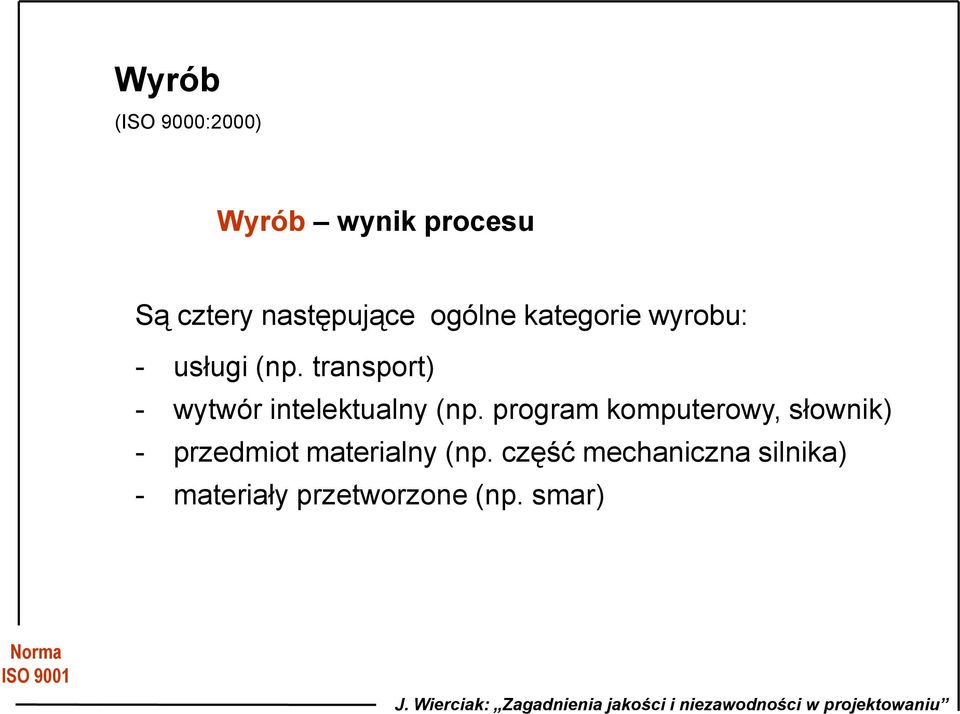 Wyrób
(ISO 9000:2000)

Wyrób – wynik procesu

Są cztery następujące ogólne kategorie wyrobu:
- usługi (np. transport)
- wytwór intelektualny (np. program komputerowy, słownik)
- przedmiot materialny (np. część mechaniczna silnika)
- materiały przetworzone (np. smar)

Norma
ISO 9001

J. Wierciak: „Zagadnienia jakości i niezawodności w projektowaniu”